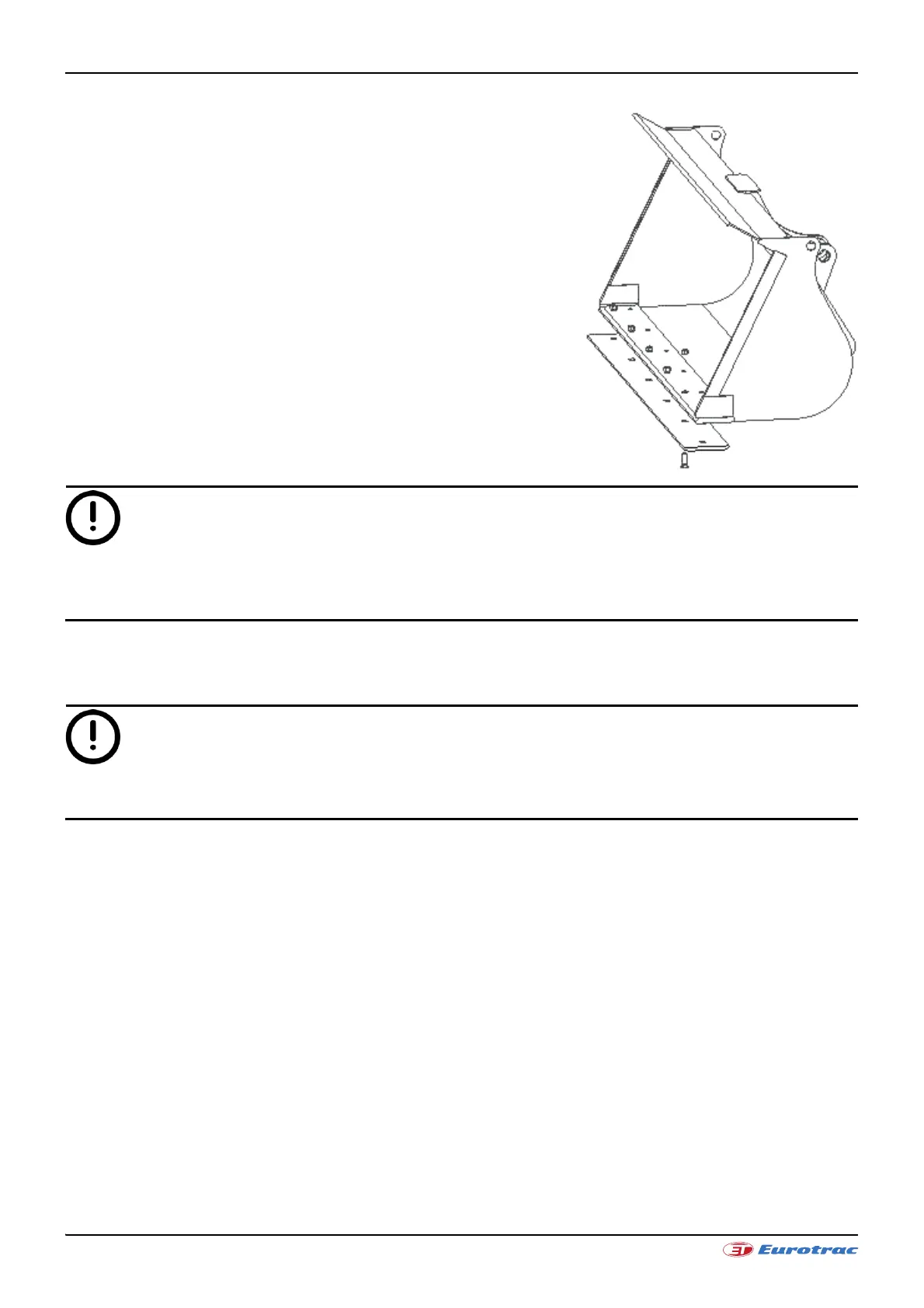 Eurotrac